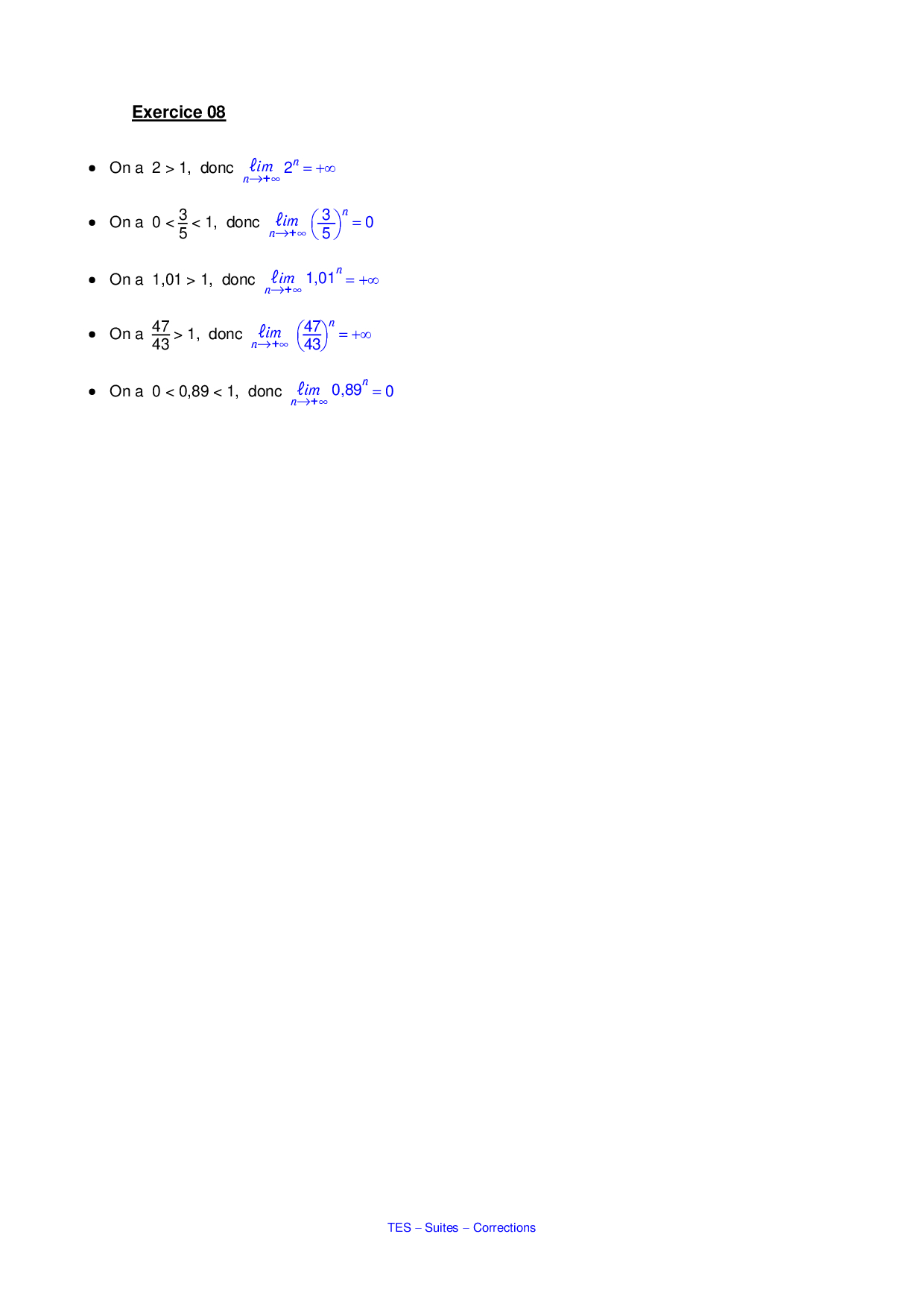 Exercice 08

• On a $2 > 1$, donc $\lim_{n \to +\infty} 2^n = +\infty$

• On a $0 < \frac{3}{5} < 1$, donc $\lim_{n \to +\infty} \left(\frac{3}{5}\right)^n = 0$

• On a $1,01 > 1$, donc $\lim_{n \to +\infty} 1,01^n = +\infty$

• On a $\frac{47}{43} > 1$, donc $\lim_{n \to +\infty} \left(\frac{47}{43}\right)^n = +\infty$

• On a $0 < 0,89 < 1$, donc $\lim_{n \to +\infty} 0,89^n = 0$

TES – Suites – Corrections